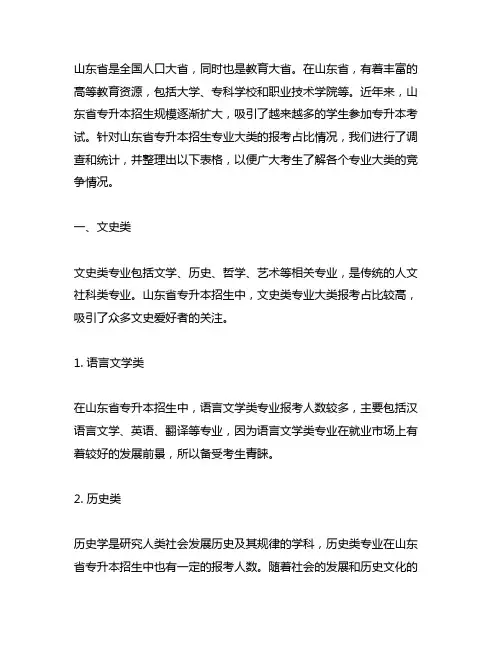 山东省是全国人口大省，同时也是教育大省。在山东省，有着丰富的高等教育资源，包括大学、专科学校和职业技术学院等。近年来，山东省专升本招生规模逐渐扩大，吸引了越来越多的学生参加专升本考试。针对山东省专升本招生专业大类的报考占比情况，我们进行了调查和统计，并整理出以下表格，以便广大考生了解各个专业大类的竞争情况。

一、文史类

文史类专业包括文学、历史、哲学、艺术等相关专业，是传统的人文社科类专业。山东省专升本招生中，文史类专业大类报考占比较高，吸引了众多文史爱好者的关注。

1. 语言文学类

在山东省专升本招生中，语言文学类专业报考人数较多，主要包括汉语言文学、英语、翻译等专业，因为语言文学类专业在就业市场上有着较好的发展前景，所以备受考生青睐。

2. 历史类

历史学是研究人类社会发展历史及其规律的学科，历史类专业在山东省专升本招生中也有一定的报考人数。随着社会的发展和历史文化的